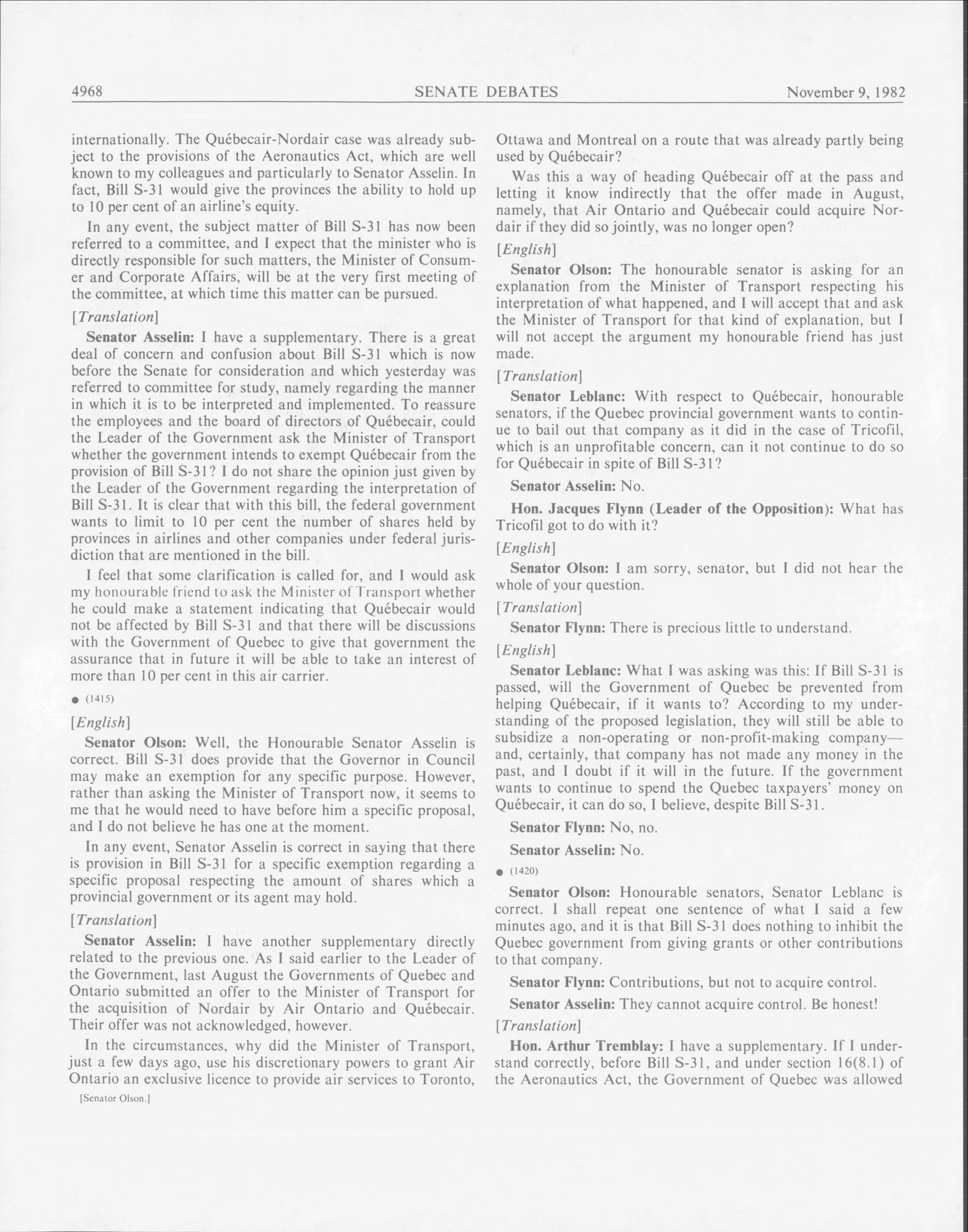 4968 SENATE DEBATES November 9, 1982

internationally. The Québecair-Nordair case was already subject to the provisions of the Aeronautics Act, which are well known to my colleagues and particularly to Senator Asselin. In fact, Bill S-31 would give the provinces the ability to hold up to 10 per cent of an airline's equity.

In any event, the subject matter of Bill S-31 has now been referred to a committee, and I expect that the minister who is directly responsible for such matters, the Minister of Consumer and Corporate Affairs, will be at the very first meeting of the committee, at which time this matter can be pursued.

[Translation]

Senator Asselin: I have a supplementary. There is a great deal of concern and confusion about Bill S-31 which is now before the Senate for consideration and which yesterday was referred to committee for study, namely regarding the manner in which it is to be interpreted and implemented. To reassure the employees and the board of directors of Québecair, could the Leader of the Government ask the Minister of Transport whether the government intends to exempt Québecair from the provision of Bill S-31? I do not share the opinion just given by the Leader of the Government regarding the interpretation of Bill S-31. It is clear that with this bill, the federal government wants to limit to 10 per cent the number of shares held by provinces in airlines and other companies under federal jurisdiction that are mentioned in the bill.

I feel that some clarification is called for, and I would ask my honourable friend to ask the Minister of Transport whether he could make a statement indicating that Québecair would not be affected by Bill S-31 and that there will be discussions with the Government of Quebec to give that government the assurance that in future it will be able to take an interest of more than 10 per cent in this air carrier.

● (1415)

[English]

Senator Olson: Well, the Honourable Senator Asselin is correct. Bill S-31 does provide that the Governor in Council may make an exemption for any specific purpose. However, rather than asking the Minister of Transport now, it seems to me that he would need to have before him a specific proposal, and I do not believe he has one at the moment.

In any event, Senator Asselin is correct in saying that there is provision in Bill S-31 for a specific exemption regarding a specific proposal respecting the amount of shares which a provincial government or its agent may hold.

[Translation]

Senator Asselin: I have another supplementary directly related to the previous one. As I said earlier to the Leader of the Government, last August the Governments of Quebec and Ontario submitted an offer to the Minister of Transport for the acquisition of Nordair by Air Ontario and Québecair. Their offer was not acknowledged, however.

In the circumstances, why did the Minister of Transport, just a few days ago, use his discretionary powers to grant Air Ontario an exclusive licence to provide air services to Toronto,

[Senator Olson.]

Ottawa and Montreal on a route that was already partly being used by Québecair?

Was this a way of heading Québecair off at the pass and letting it know indirectly that the offer made in August, namely, that Air Ontario and Québecair could acquire Nordair if they did so jointly, was no longer open?

[English]

Senator Olson: The honourable senator is asking for an explanation from the Minister of Transport respecting his interpretation of what happened, and I will accept that and ask the Minister of Transport for that kind of explanation, but I will not accept the argument my honourable friend has just made.

[Translation]

Senator Leblanc: With respect to Québecair, honourable senators, if the Quebec provincial government wants to continue to bail out that company as it did in the case of Tricofil, which is an unprofitable concern, can it not continue to do so for Québecair in spite of Bill S-31?

Senator Asselin: No.

Hon. Jacques Flynn (Leader of the Opposition): What has Tricofil got to do with it?

[English]

Senator Olson: I am sorry, senator, but I did not hear the whole of your question.

[Translation]

Senator Flynn: There is precious little to understand.

[English]

Senator Leblanc: What I was asking was this: If Bill S-31 is passed, will the Government of Quebec be prevented from helping Québecair, if it wants to? According to my understanding of the proposed legislation, they will still be able to subsidize a non-operating or non-profit-making company—and, certainly, that company has not made any money in the past, and I doubt if it will in the future. If the government wants to continue to spend the Quebec taxpayers' money on Québecair, it can do so, I believe, despite Bill S-31.

Senator Flynn: No, no.

Senator Asselin: No.

● (1420)

Senator Olson: Honourable senators, Senator Leblanc is correct. I shall repeat one sentence of what I said a few minutes ago, and it is that Bill S-31 does nothing to inhibit the Quebec government from giving grants or other contributions to that company.

Senator Flynn: Contributions, but not to acquire control.

Senator Asselin: They cannot acquire control. Be honest!

[Translation]

Hon. Arthur Tremblay: I have a supplementary. If I understand correctly, before Bill S-31, and under section 16(8.1) of the Aeronautics Act, the Government of Quebec was allowed